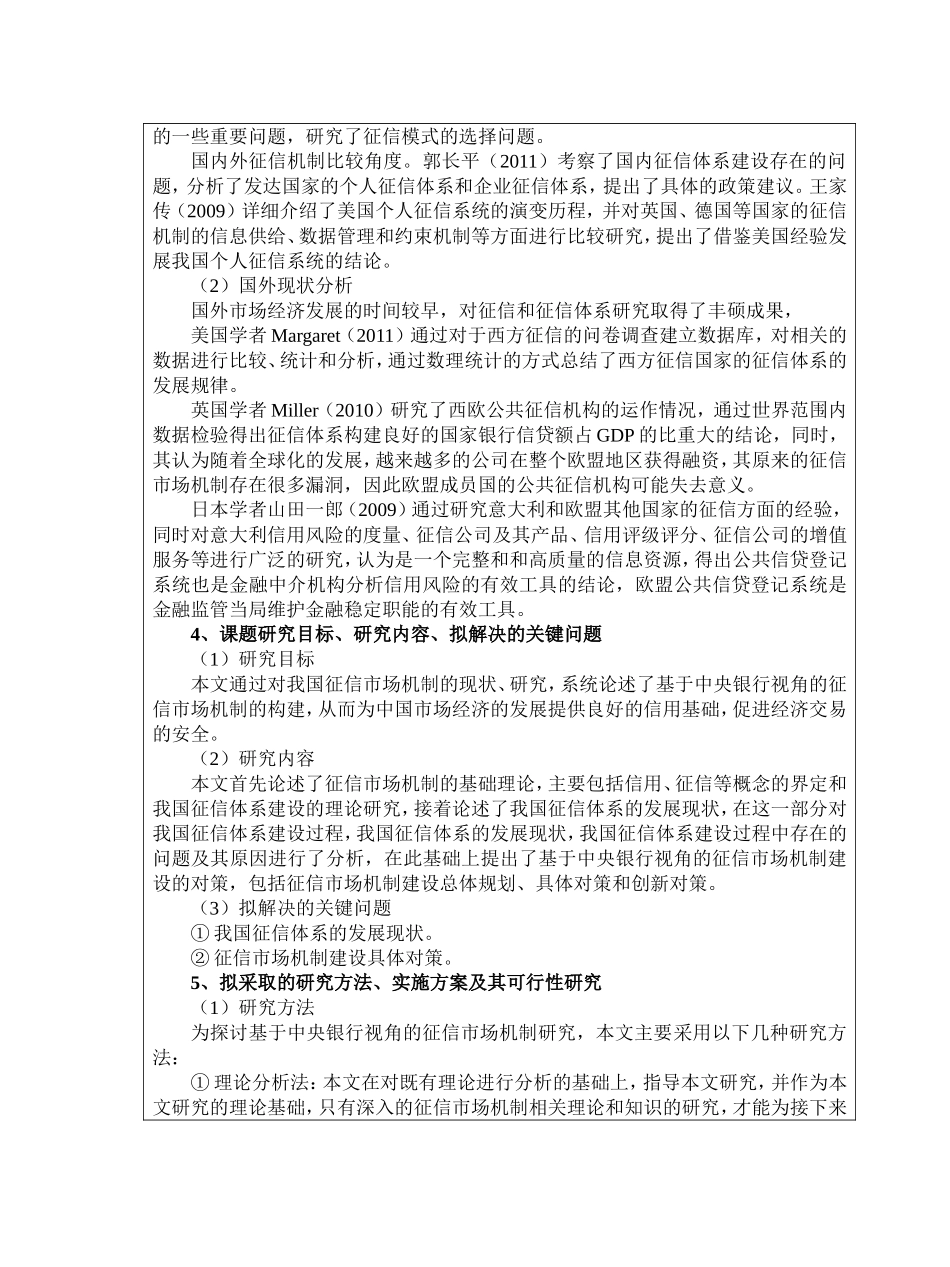 的一些重要问题，研究了征信模式的选择问题。

国内外征信机制比较角度。郭长平（2011）考察了国内征信体系建设存在的问题，分析了发达国家的个人征信体系和企业征信体系，提出了具体的政策建议。王家传（2009）详细介绍了美国个人征信系统的演变历程，并对英国、德国等国家的征信机制的信息供给、数据管理和约束机制等方面进行比较研究，提出了借鉴美国经验发展我国个人征信系统的结论。

（2）国外现状分析

国外市场经济发展的时间较早，对征信和征信体系研究取得了丰硕成果，

美国学者 Margaret（2011）通过对于西方征信的问卷调查建立数据库，对相关的数据进行比较、统计和分析，通过数理统计的方式总结了西方征信国家的征信体系的发展规律。

英国学者 Miller（2010）研究了西欧公共征信机构的运作情况，通过世界范围内数据检验得出征信体系构建良好的国家银行信贷额占 GDP 的比重大的结论，同时，其认为随着全球化的发展，越来越多的公司在整个欧盟地区获得融资，其原来的征信市场机制存在很多漏洞，因此欧盟成员国的公共征信机构可能失去意义。

日本学者山田一郎（2009）通过研究意大利和欧盟其他国家的征信方面的经验，同时对意大利信用风险的度量、征信公司及其产品、信用评级评分、征信公司的增值服务等进行广泛的研究，认为是一个完整和和高质量的信息资源，得出公共信贷登记系统也是金融中介机构分析信用风险的有效工具的结论，欧盟公共信贷登记系统是金融监管当局维护金融稳定职能的有效工具。

4、课题研究目标、研究内容、拟解决的关键问题

（1）研究目标

本文通过对我国征信市场机制的现状、研究，系统论述了基于中央银行视角的征信市场机制的构建，从而为中国市场经济的发展提供良好的信用基础，促进经济交易的安全。

（2）研究内容

本文首先论述了征信市场机制的基础理论，主要包括信用、征信等概念的界定和我国征信体系建设的理论研究，接着论述了我国征信体系的发展现状，在这一部分对我国征信体系建设过程，我国征信体系的发展现状，我国征信体系建设过程中存在的问题及其原因进行了分析，在此基础上提出了基于中央银行视角的征信市场机制建设的对策，包括征信市场机制建设总体规划、具体对策和创新对策。

（3）拟解决的关键问题

① 我国征信体系的发展现状。

② 征信市场机制建设具体对策。

5、拟采取的研究方法、实施方案及其可行性研究

（1）研究方法

为探讨基于中央银行视角的征信市场机制研究，本文主要采用以下几种研究方法：

① 理论分析法：本文在对既有理论进行分析的基础上，指导本文研究，并作为本文研究的理论基础，只有深入的征信市场机制相关理论和知识的研究，才能为接下来